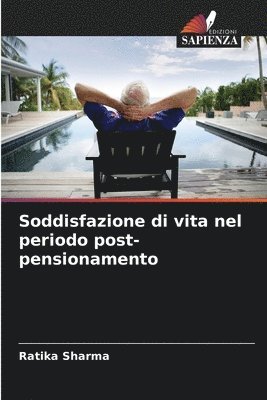 EDIZIONI
SAPIENZA

Soddisfazione di vita nel periodo post-pensionamento

Ratika Sharma